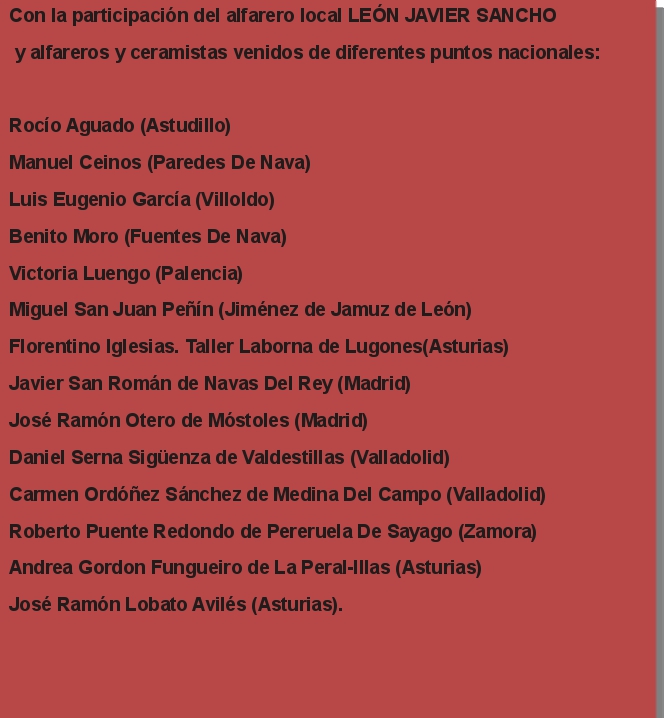 Con la participación del alfarero local LEÓN JAVIER SANCHO
y alfareros y ceramistas venidos de diferentes puntos nacionales:

Rocío Aguado (Astudillo)

Manuel Ceinos (Paredes De Nava)

Luis Eugenio García (Villoldo)

Benito Moro (Fuentes De Nava)

Victoria Luengo (Palencia)

Miguel San Juan Peñín (Jiménez de Jamuz de León)

Florentino Iglesias. Taller Laborna de Lugones(Asturias)

Javier San Román de Navas Del Rey (Madrid)

José Ramón Otero de Móstoles (Madrid)

Daniel Serna Sigüenza de Valdestillas (Valladolid)

Carmen Ordóñez Sánchez de Medina Del Campo (Valladolid)

Roberto Puente Redondo de Pereruela De Sayago (Zamora)

Andrea Gordon Fungueiro de La Peral-Illas (Asturias)

José Ramón Lobato Avilés (Asturias).